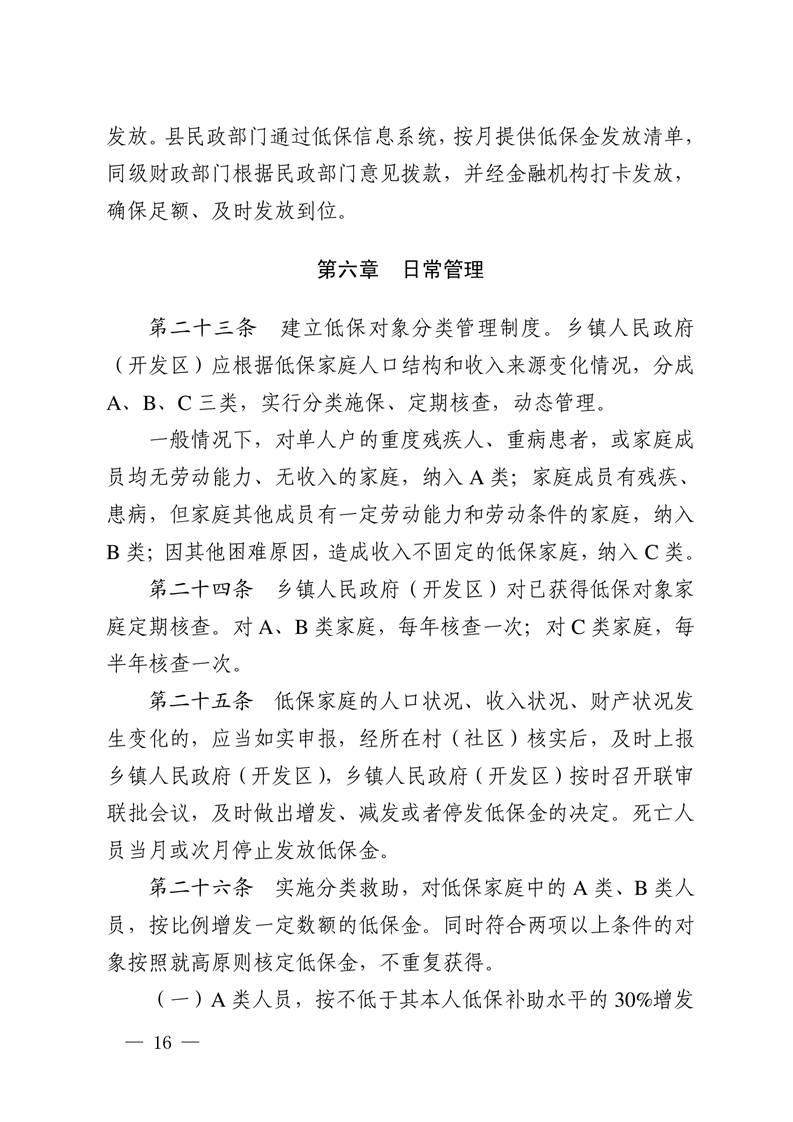 发放。县民政部门通过低保信息系统，按月提供低保金发放清单，同级财政部门根据民政部门意见拨款，并经金融机构打卡发放，确保足额、及时发放到位。

第六章　日常管理

第二十三条　建立低保对象分类管理制度。乡镇人民政府（开发区）应根据低保家庭人口结构和收入来源变化情况，分成A、B、C三类，实行分类施保、定期核查，动态管理。

一般情况下，对单人户的重度残疾人、重病患者，或家庭成员均无劳动能力、无收入的家庭，纳入A类；家庭成员有残疾、患病，但家庭其他成员有一定劳动能力和劳动条件的家庭，纳入B类；因其他困难原因，造成收入不固定的低保家庭，纳入C类。

第二十四条　乡镇人民政府（开发区）对已获得低保对象家庭定期核查。对A、B类家庭，每年核查一次；对C类家庭，每半年核查一次。

第二十五条　低保家庭的人口状况、收入状况、财产状况发生变化的，应当如实申报，经所在村（社区）核实后，及时上报乡镇人民政府（开发区），乡镇人民政府（开发区）按时召开联审联批会议，及时做出增发、减发或者停发低保金的决定。死亡人员当月或次月停止发放低保金。

第二十六条　实施分类救助，对低保家庭中的A类、B类人员，按比例增发一定数额的低保金。同时符合两项以上条件的对象按照就高原则核定低保金，不重复获得。

（一）A类人员，按不低于其本人低保补助水平的30%增发

— 16 —